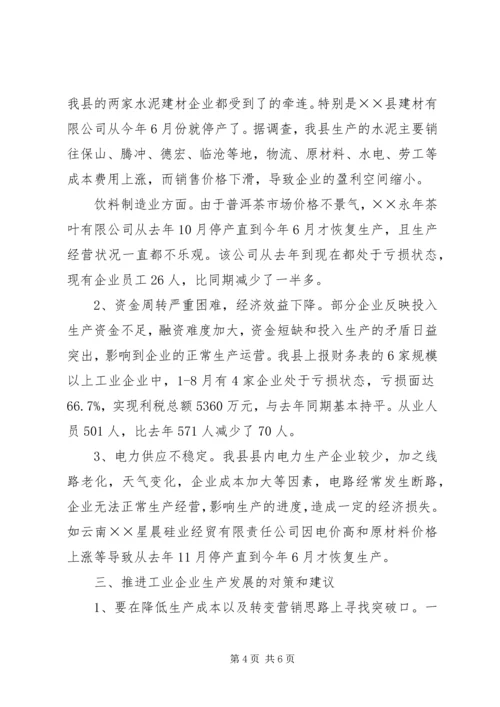 我县的两家水泥建材企业都受到了的牵连。特别是××县建材有限公司从今年6月份就停产了。据调查，我县生产的水泥主要销往保山、腾冲、德宏、临沧等地，物流、原材料、水电、劳工等成本费用上涨，而销售价格下滑，导致企业的盈利空间缩小。

饮料制造业方面。由于普洱茶市场价格不景气，××永年茶叶有限公司从去年10月停产直到今年6月才恢复生产，且生产经营状况一直都不乐观。该公司从去年到现在都处于亏损状态，现有企业员工26人，比同期减少了一半多。

2、资金周转严重困难，经济效益下降。部分企业反映投入生产资金不足，融资难度加大，资金短缺和投入生产的矛盾日益突出，影响到企业的正常生产运营。我县上报财务表的6家规模以上工业企业中，1-8月有4家企业处于亏损状态，亏损面达66.7%，实现利税总额5360万元，与去年同期基本持平。从业人员501人，比去年571人减少了70人。

3、电力供应不稳定。我县县内电力生产企业较少，加之线路老化，天气变化，企业成本加大等因素，电路经常发生断路，企业无法正常生产经营，影响生产的进度，造成一定的经济损失。如云南××星晨硅业经贸有限责任公司因电价高和原材料价格上涨等导致从去年11月停产直到今年6月才恢复生产。

三、推进工业企业生产发展的对策和建议

1、要在降低生产成本以及转变营销思路上寻找突破口。一

第4页 共6页